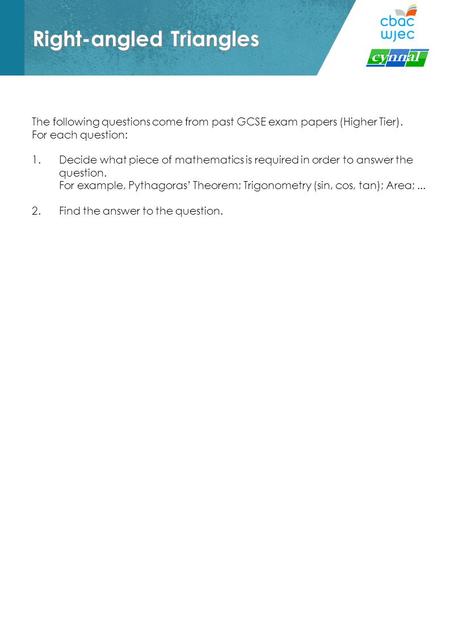 Right-angled Triangles

cbac
wjec
cynnal

The following questions come from past GCSE exam papers (Higher Tier).
For each question:

1. Decide what piece of mathematics is required in order to answer the question.
For example, Pythagoras' Theorem; Trigonometry (sin, cos, tan); Area; ...

2. Find the answer to the question.